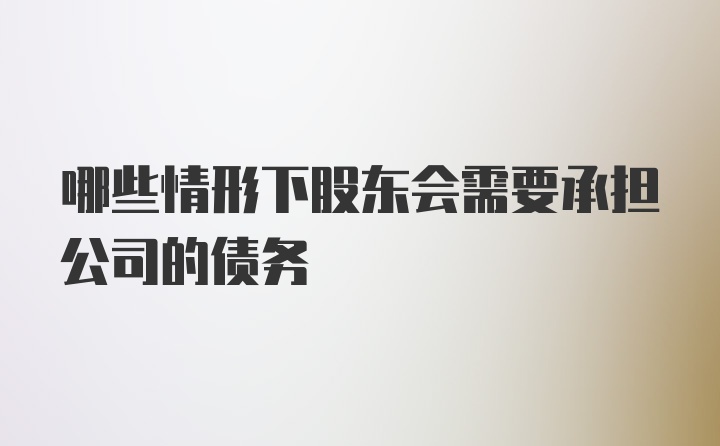 哪些情形下股东会需要承担公司的债务